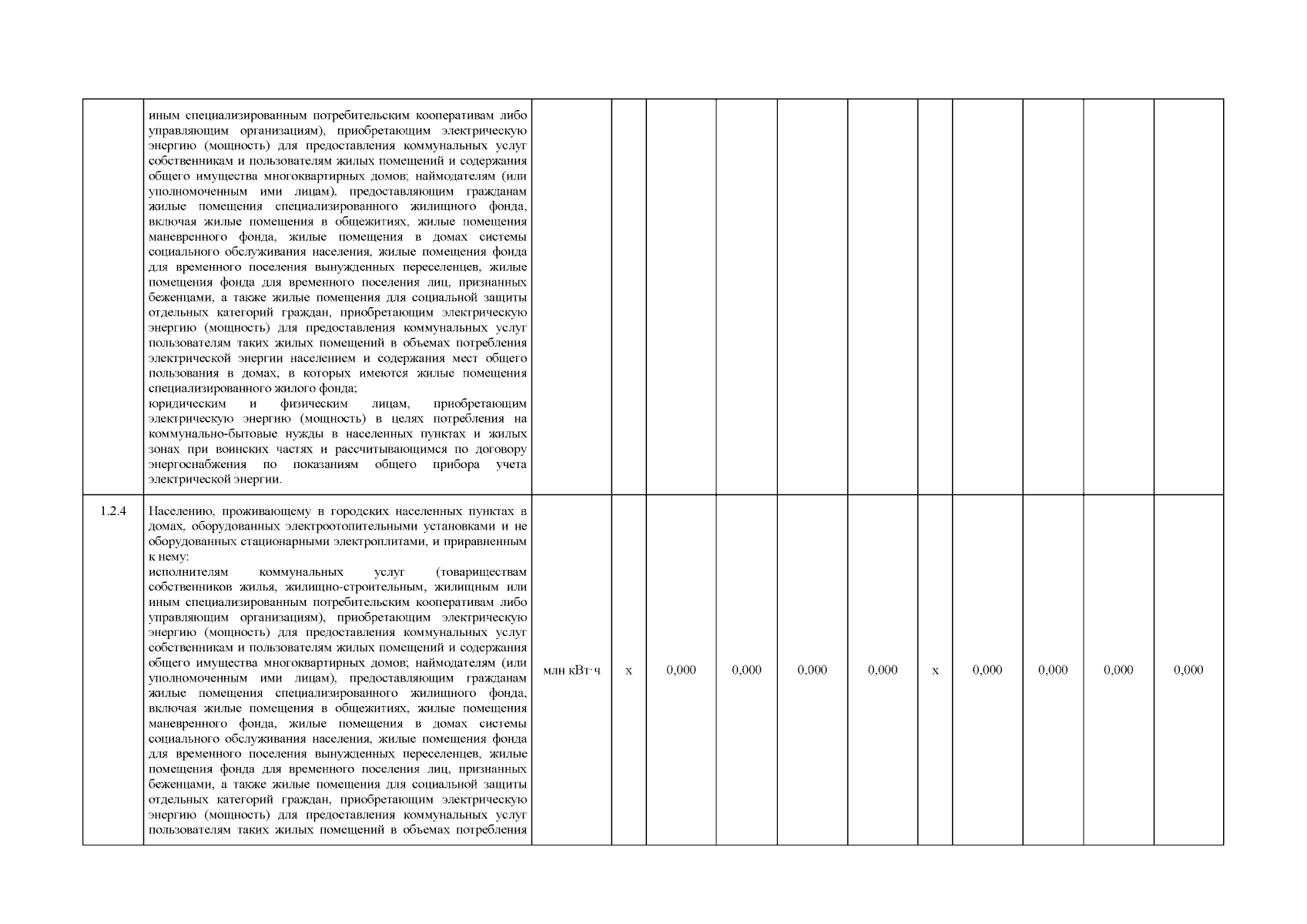 |  |  |  |  |  |  |  |  |  |  |  |  |  |
|---|---|---|---|---|---|---|---|---|---|---|---|---|
|  | иным специализированным потребительским кооперативам либо управляющим организациям), приобретающим электрическую энергию (мощность) для предоставления коммунальных услуг собственникам и пользователям жилых помещений и содержания общего имущества многоквартирных домов; наймодателям (или уполномоченным ими лицам), предоставляющим гражданам жилые помещения специализированного жилищного фонда, включая жилые помещения в общежитиях, жилые помещения маневренного фонда, жилые помещения в домах системы социального обслуживания населения, жилые помещения фонда для временного поселения вынужденных переселенцев, жилые помещения фонда для временного поселения лиц, признанных беженцами, а также жилые помещения для социальной защиты отдельных категорий граждан, приобретающим электрическую энергию (мощность) для предоставления коммунальных услуг пользователям таких жилых помещений в объемах потребления электрической энергии населением и содержания мест общего пользования в домах, в которых имеются жилые помещения специализированного жилого фонда; юридическим и физическим лицам, приобретающим электрическую энергию (мощность) в целях потребления на коммунально-бытовые нужды в населенных пунктах и жилых зонах при воинских частях и рассчитывающимся по договору энергоснабжения по показаниям общего прибора учета электрической энергии. |  |  |  |  |  |  |  |  |  |  |  |
| 1.2.4 | Населению, проживающему в городских населенных пунктах в домах, оборудованных электроотопительными установками и не оборудованных стационарными электроплитами, и приравненным к нему: исполнителям коммунальных услуг (товариществам собственников жилья, жилищно-строительным, жилищным или иным специализированным потребительским кооперативам либо управляющим организациям), приобретающим электрическую энергию (мощность) для предоставления коммунальных услуг собственникам и пользователям жилых помещений и содержания общего имущества многоквартирных домов; наймодателям (или уполномоченным ими лицам), предоставляющим гражданам жилые помещения специализированного жилищного фонда, включая жилые помещения в общежитиях, жилые помещения маневренного фонда, жилые помещения в домах системы социального обслуживания населения, жилые помещения фонда для временного поселения вынужденных переселенцев, жилые помещения фонда для временного поселения лиц, признанных беженцами, а также жилые помещения для социальной защиты отдельных категорий граждан, приобретающим электрическую энергию (мощность) для предоставления коммунальных услуг пользователям таких жилых помещений в объемах потребления | млн кВт·ч | х | 0,000 | 0,000 | 0,000 | 0,000 | х | 0,000 | 0,000 | 0,000 | 0,000 |